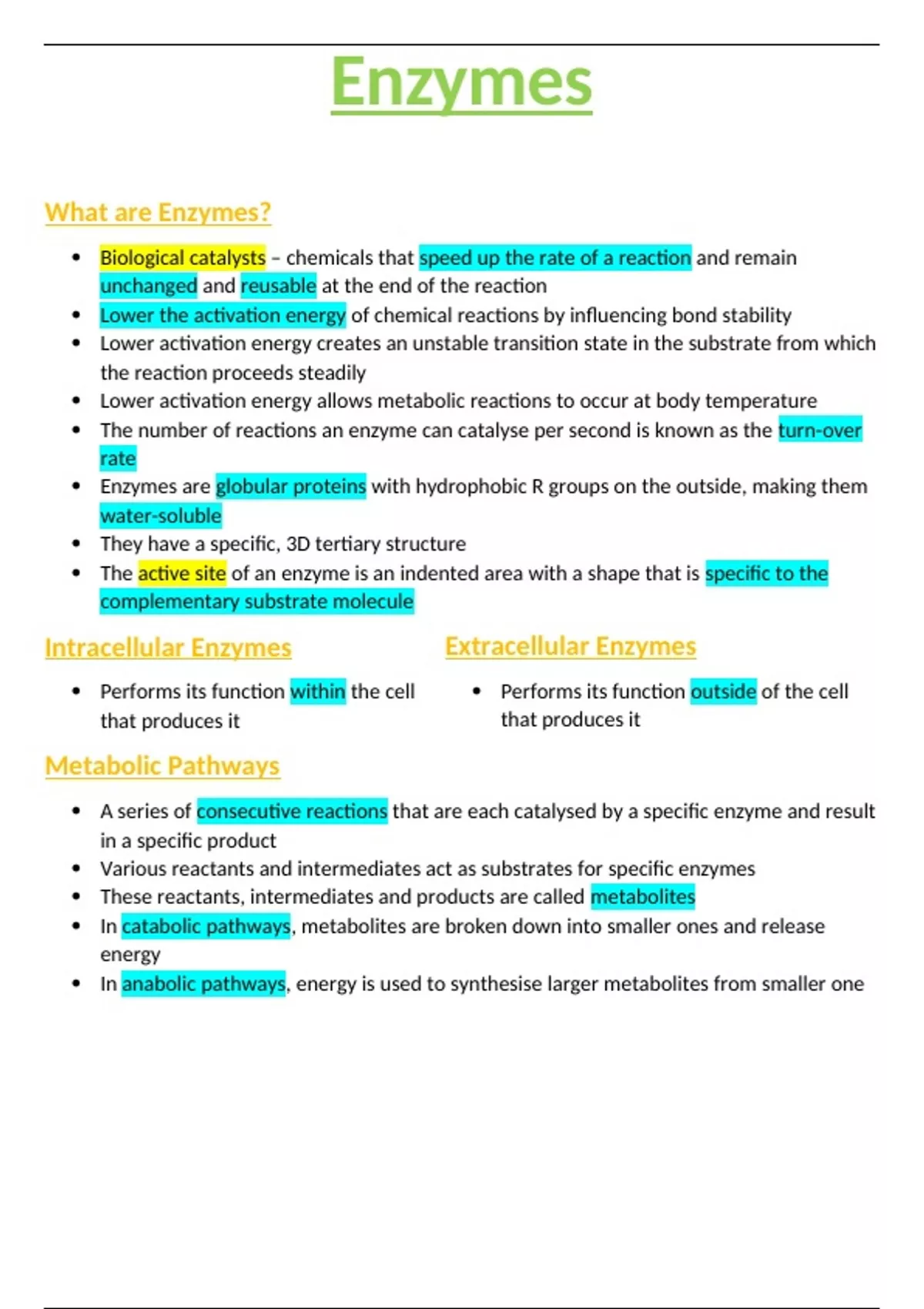 Enzymes

What are Enzymes?

- Biological catalysts – chemicals that speed up the rate of a reaction and remain unchanged and reusable at the end of the reaction
- Lower the activation energy of chemical reactions by influencing bond stability
- Lower activation energy creates an unstable transition state in the substrate from which the reaction proceeds steadily
- Lower activation energy allows metabolic reactions to occur at body temperature
- The number of reactions an enzyme can catalyse per second is known as the turn-over rate
- Enzymes are globular proteins with hydrophobic R groups on the outside, making them water-soluble
- They have a specific, 3D tertiary structure
- The active site of an enzyme is an indented area with a shape that is specific to the complementary substrate molecule

Intracellular Enzymes

- Performs its function within the cell that produces it

Extracellular Enzymes

- Performs its function outside of the cell that produces it

Metabolic Pathways

- A series of consecutive reactions that are each catalysed by a specific enzyme and result in a specific product
- Various reactants and intermediates act as substrates for specific enzymes
- These reactants, intermediates and products are called metabolites
- In catabolic pathways, metabolites are broken down into smaller ones and release energy
- In anabolic pathways, energy is used to synthesise larger metabolites from smaller one